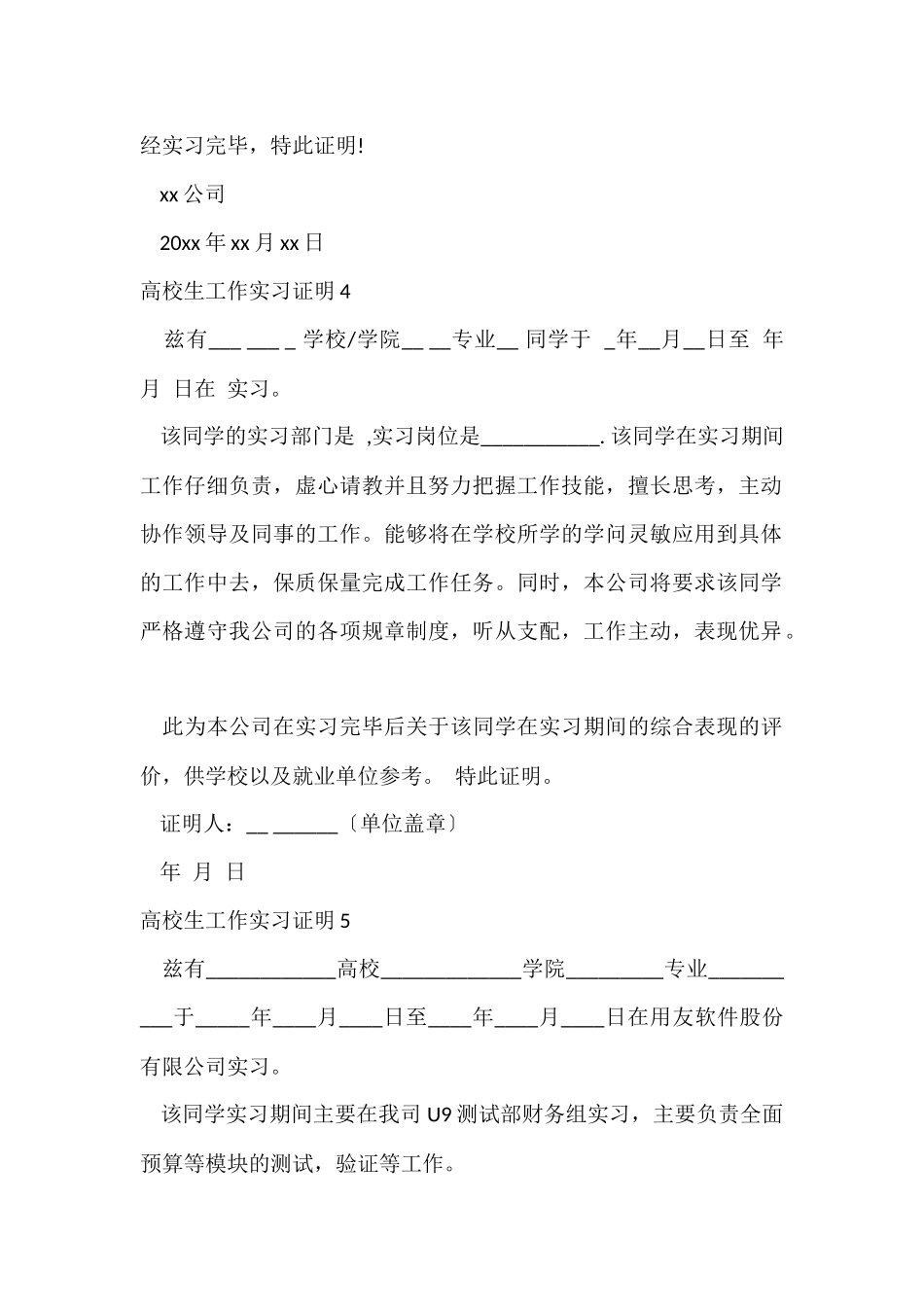 经实习完毕，特此证明!

xx 公司

20xx 年 xx 月 xx 日

高校生工作实习证明 4

兹有___ ___ _ 学校/学院__ __专业__ 同学于 _年__月__日至 年 月 日在 实习。

该同学的实习部门是 ,实习岗位是___________. 该同学在实习期间工作仔细负责，虚心请教并且努力把握工作技能，擅长思考，主动协作领导及同事的工作。能够将在学校所学的学问灵敏应用到具体的工作中去，保质保量完成工作任务。同时，本公司将要求该同学严格遵守我公司的各项规章制度，听从支配，工作主动，表现优异。

此为本公司在实习完毕后关于该同学在实习期间的综合表现的评价，供学校以及就业单位参考。 特此证明。

证明人：__ ______〔单位盖章〕

年 月 日

高校生工作实习证明 5

兹有____________高校_____________学院_________专业__________于_____年____月____日至____年____月____日在用友软件股份有限公司实习。

该同学实习期间主要在我司 U9 测试部财务组实习，主要负责全面预算等模块的测试，验证等工作。